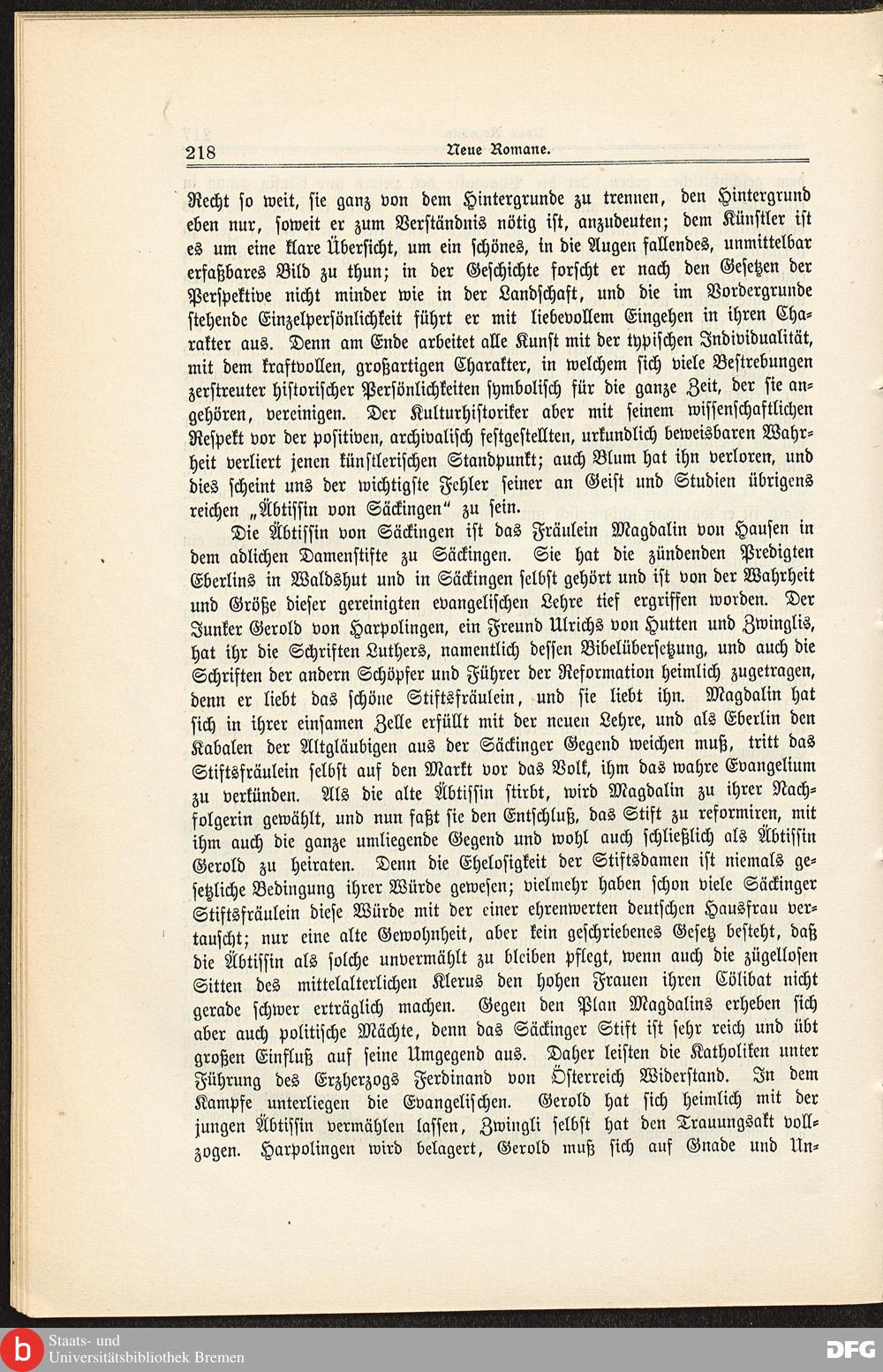 218 Neue Romane.

Recht so weit, sie ganz von dem Hintergrunde zu trennen, den Hintergrund eben nur, soweit er zum Verständnis nötig ist, anzudeuten; dem Künstler ist es um eine klare Übersicht, um ein schönes, in die Augen fallendes, unmittelbar erfaßbares Bild zu thun; in der Geschichte forscht er nach den Gesetzen der Perspektive nicht minder wie in der Landschaft, und die im Vordergrunde stehende Einzelpersönlichkeit führt er mit liebevollem Eingehen in ihren Charakter aus. Denn am Ende arbeitet alle Kunst mit der typischen Individualität, mit dem kraftvollen, großartigen Charakter, in welchem sich viele Bestrebungen zerstreuter historischer Persönlichkeiten symbolisch für die ganze Zeit, der sie angehören, vereinigen. Der Kulturhistoriker aber mit seinem wissenschaftlichen Respekt vor der positiven, archivalisch festgestellten, urkundlich beweisbaren Wahrheit verliert jenen künstlerischen Standpunkt; auch Blum hat ihn verloren, und dies scheint uns der wichtigste Fehler seiner an Geist und Studien übrigens reichen „Äbtissin von Säckingen“ zu sein.

Die Äbtissin von Säckingen ist das Fräulein Magdalin von Hausen in dem adlichen Damenstifte zu Säckingen. Sie hat die zündenden Predigten Eberlins in Waldshut und in Säckingen selbst gehört und ist von der Wahrheit und Größe dieser gereinigten evangelischen Lehre tief ergriffen worden. Der Junker Gerold von Harpolingen, ein Freund Ulrichs von Hutten und Zwinglis, hat ihr die Schriften Luthers, namentlich dessen Bibelübersetzung, und auch die Schriften der andern Schöpfer und Führer der Reformation heimlich zugetragen, denn er liebt das schöne Stiftsfräulein, und sie liebt ihn. Magdalin hat sich in ihrer einsamen Zelle erfüllt mit der neuen Lehre, und als Eberlin den Kabalen der Altgläubigen aus der Säckinger Gegend weichen muß, tritt das Stiftsfräulein selbst auf den Markt vor das Volk, ihm das wahre Evangelium zu verkünden. Als die alte Äbtissin stirbt, wird Magdalin zu ihrer Nachfolgerin gewählt, und nun faßt sie den Entschluß, das Stift zu reformiren, mit ihm auch die ganze umliegende Gegend und wohl auch schließlich als Äbtissin Gerold zu heiraten. Denn die Ehelosigkeit der Stiftsdamen ist niemals gesetzliche Bedingung ihrer Würde gewesen; vielmehr haben schon viele Säckinger Stiftsfräulein diese Würde mit der einer ehrenwerten deutschen Hausfrau vertauscht; nur eine alte Gewohnheit, aber kein geschriebenes Gesetz besteht, daß die Äbtissin als solche unvermählt zu bleiben pflegt, wenn auch die zügellosen Sitten des mittelalterlichen Klerus den hohen Frauen ihren Cölibat nicht gerade schwer erträglich machen. Gegen den Plan Magdalins erheben sich aber auch politische Mächte, denn das Säckinger Stift ist sehr reich und übt großen Einfluß auf seine Umgegend aus. Daher leisten die Katholiken unter Führung des Erzherzogs Ferdinand von Österreich Widerstand. In dem Kampfe unterliegen die Evangelischen. Gerold hat sich heimlich mit der jungen Äbtissin vermählen lassen, Zwingli selbst hat den Trauungsakt vollzogen. Harpolingen wird belagert, Gerold muß sich auf Gnade und Un-

Staats- und Universitätsbibliothek Bremen
DFG